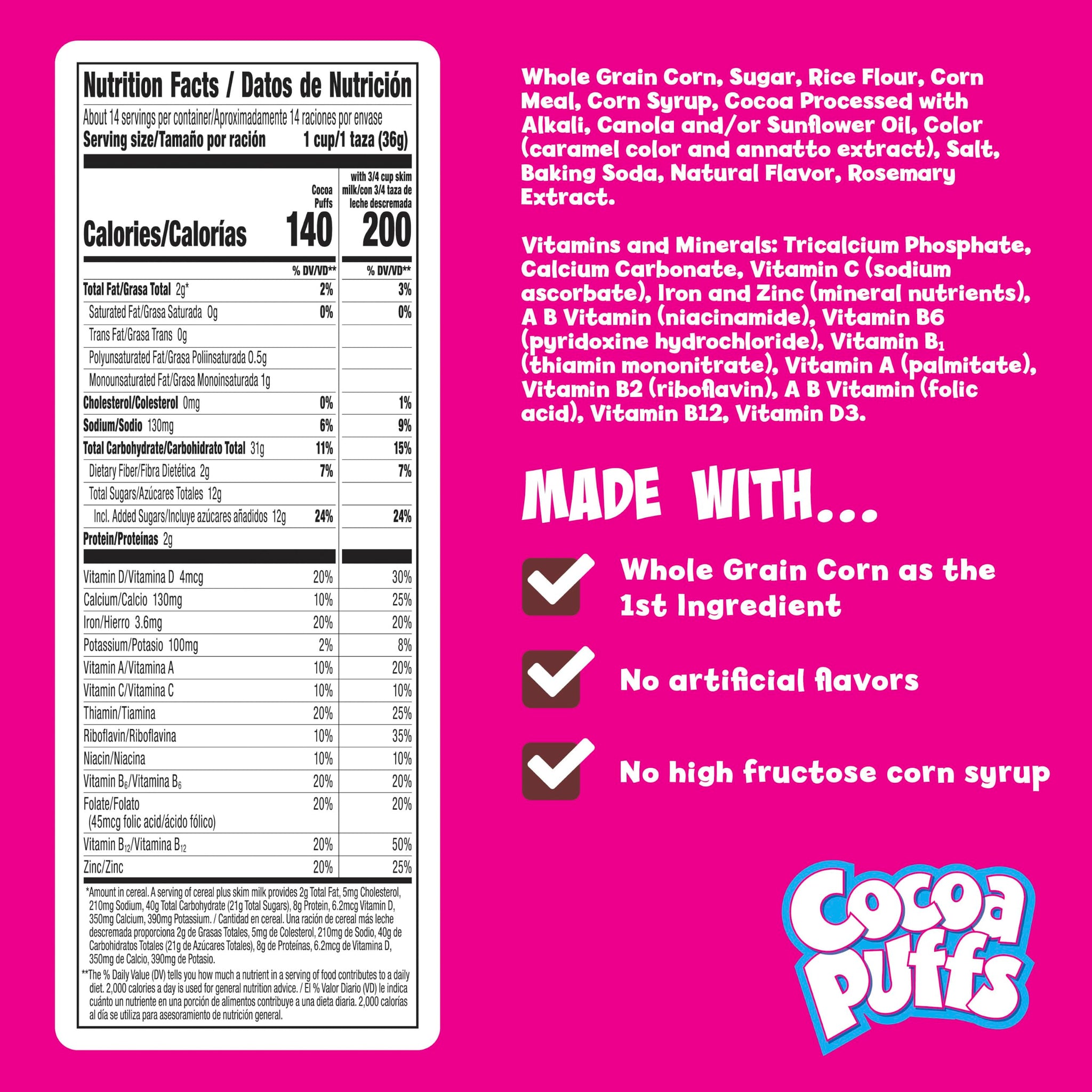 Nutrition Facts / Datos de Nutrición

About 14 servings per container/Aproximadamente 14 raciones por envase
Serving size/Tamaño por ración 1 cup/1 taza (36g)

| | Cocoa Puffs | with 3/4 cup skim milk/con 3/4 taza de leche descremada |
|---|---|---|
| Calories/Calorías | 140 | 200 |
| | % DV/VD** | % DV/VD** |
| Total Fat/Grasa Total 2g* | 2% | 3% |
| Saturated Fat/Grasa Saturada 0g | 0% | 0% |
| Trans Fat/Grasa Trans 0g | | |
| Polyunsaturated Fat/Grasa Poliinsaturada 0.5g | | |
| Monounsaturated Fat/Grasa Monoinsaturada 1g | | |
| Cholesterol/Colesterol 0mg | 0% | 1% |
| Sodium/Sodio 130mg | 6% | 9% |
| Total Carbohydrate/Carbohidrato Total 31g | 11% | 15% |
| Dietary Fiber/Fibra Dietética 2g | 7% | 7% |
| Total Sugars/Azúcares Totales 12g | | |
| Incl. Added Sugars/Incluye azúcares añadidos 12g | 24% | 24% |
| Protein/Proteínas 2g | | |
| Vitamin D/Vitamina D 4mcg | 20% | 30% |
| Calcium/Calcio 130mg | 10% | 25% |
| Iron/Hierro 3.6mg | 20% | 20% |
| Potassium/Potasio 100mg | 2% | 8% |
| Vitamin A/Vitamina A | 10% | 20% |
| Vitamin C/Vitamina C | 10% | 10% |
| Thiamin/Tiamina | 20% | 25% |
| Riboflavin/Riboflavina | 10% | 35% |
| Niacin/Niacina | 10% | 10% |
| Vitamin $B_6$/Vitamina $B_6$ | 20% | 20% |
| Folate/Folato (45mcg folic acid/ácido fólico) | 20% | 20% |
| Vitamin $B_{12}$/Vitamina $B_{12}$ | 20% | 50% |
| Zinc/Zinc | 20% | 25% |

*Amount in cereal. A serving of cereal plus skim milk provides 2g Total Fat, 5mg Cholesterol, 210mg Sodium, 40g Total Carbohydrate (21g Total Sugars), 8g Protein, 6.2mcg Vitamin D, 350mg Calcium, 390mg Potassium. / Cantidad en cereal. Una ración de cereal más leche descremada proporciona 2g de Grasas Totales, 5mg de Colesterol, 210mg de Sodio, 40g de Carbohidratos Totales (21g de Azúcares Totales), 8g de Proteínas, 6.2mcg de Vitamina D, 350mg de Calcio, 390mg de Potasio.

**The % Daily Value (DV) tells you how much a nutrient in a serving of food contributes to a daily diet. 2,000 calories a day is used for general nutrition advice. / El % Valor Diario (VD) le indica cuánto un nutriente en una porción de alimentos contribuye a una dieta diaria. 2,000 calorías al día se utiliza para asesoramiento de nutrición general.

Whole Grain Corn, Sugar, Rice Flour, Corn Meal, Corn Syrup, Cocoa Processed with Alkali, Canola and/or Sunflower Oil, Color (caramel color and annatto extract), Salt, Baking Soda, Natural Flavor, Rosemary Extract.

Vitamins and Minerals: Tricalcium Phosphate, Calcium Carbonate, Vitamin C (sodium ascorbate), Iron and Zinc (mineral nutrients), A B Vitamin (niacinamide), Vitamin B6 (pyridoxine hydrochloride), Vitamin $B_1$ (thiamin mononitrate), Vitamin A (palmitate), Vitamin B2 (riboflavin), A B Vitamin (folic acid), Vitamin B12, Vitamin D3.

MADE WITH...

Whole Grain Corn as the 1st Ingredient

No artificial flavors

No high fructose corn syrup

Cocoa Puffs